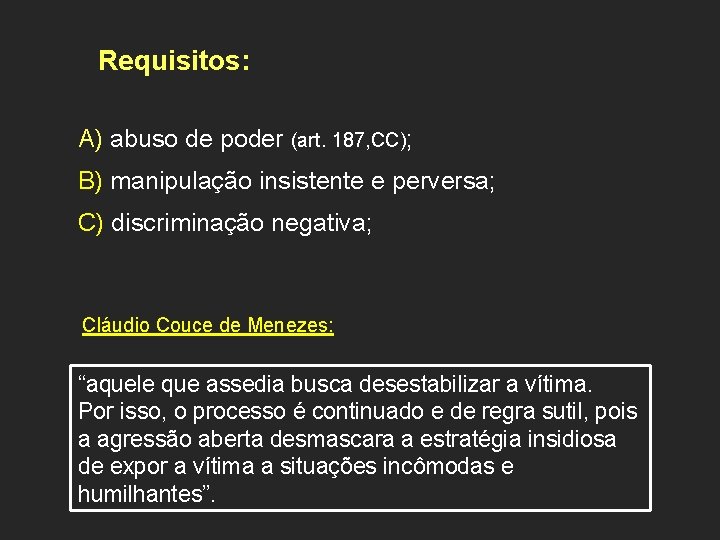 Requisitos:

A) abuso de poder (art. 187,CC);

B) manipulação insistente e perversa;

C) discriminação negativa;

Cláudio Couce de Menezes:

“aquele que assedia busca desestabilizar a vítima. Por isso, o processo é continuado e de regra sutil, pois a agressão aberta desmascara a estratégia insidiosa de expor a vítima a situações incômodas e humilhantes”.